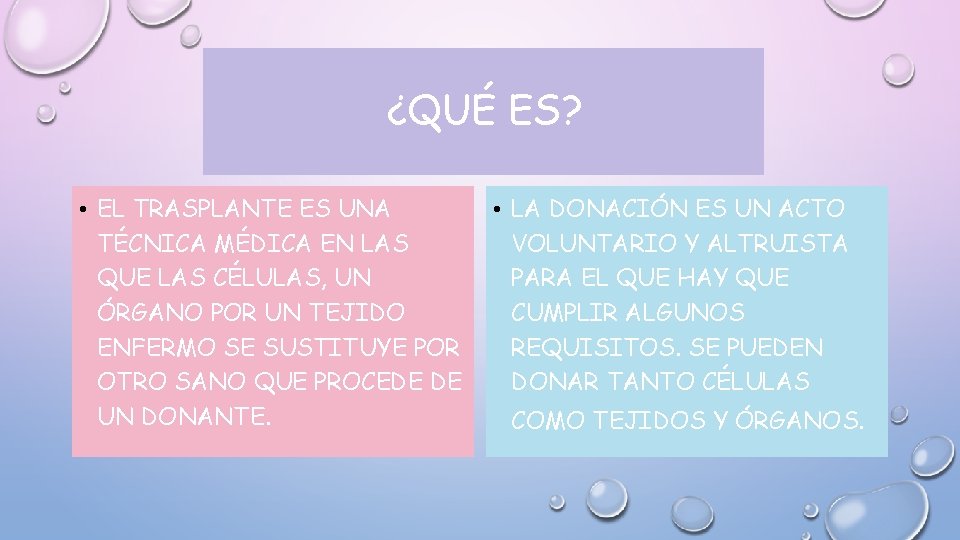 ¿QUÉ ES?

• EL TRASPLANTE ES UNA TÉCNICA MÉDICA EN LAS QUE LAS CÉLULAS, UN ÓRGANO POR UN TEJIDO ENFERMO SE SUSTITUYE POR OTRO SANO QUE PROCEDE DE UN DONANTE.

• LA DONACIÓN ES UN ACTO VOLUNTARIO Y ALTRUISTA PARA EL QUE HAY QUE CUMPLIR ALGUNOS REQUISITOS. SE PUEDEN DONAR TANTO CÉLULAS COMO TEJIDOS Y ÓRGANOS.